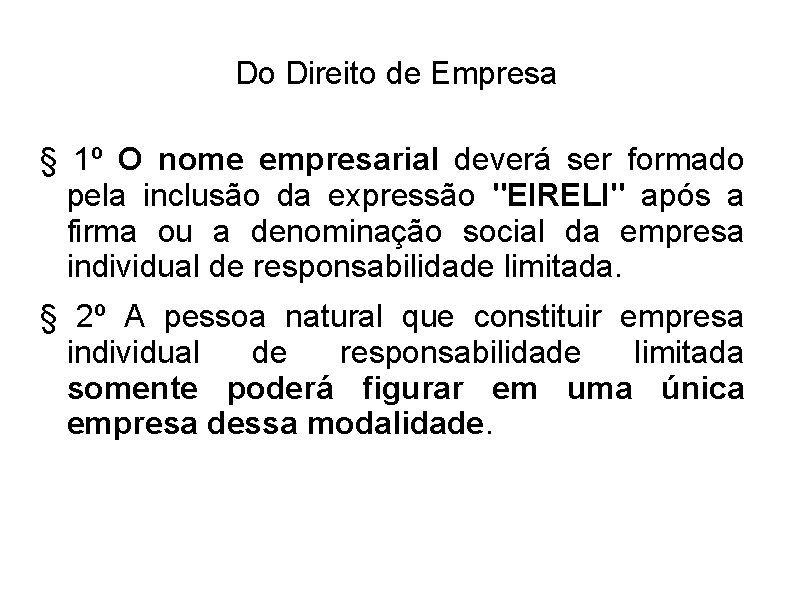 Do Direito de Empresa

§ 1º O nome empresarial deverá ser formado pela inclusão da expressão "EIRELI" após a firma ou a denominação social da empresa individual de responsabilidade limitada.

§ 2º A pessoa natural que constituir empresa individual de responsabilidade limitada somente poderá figurar em uma única empresa dessa modalidade.